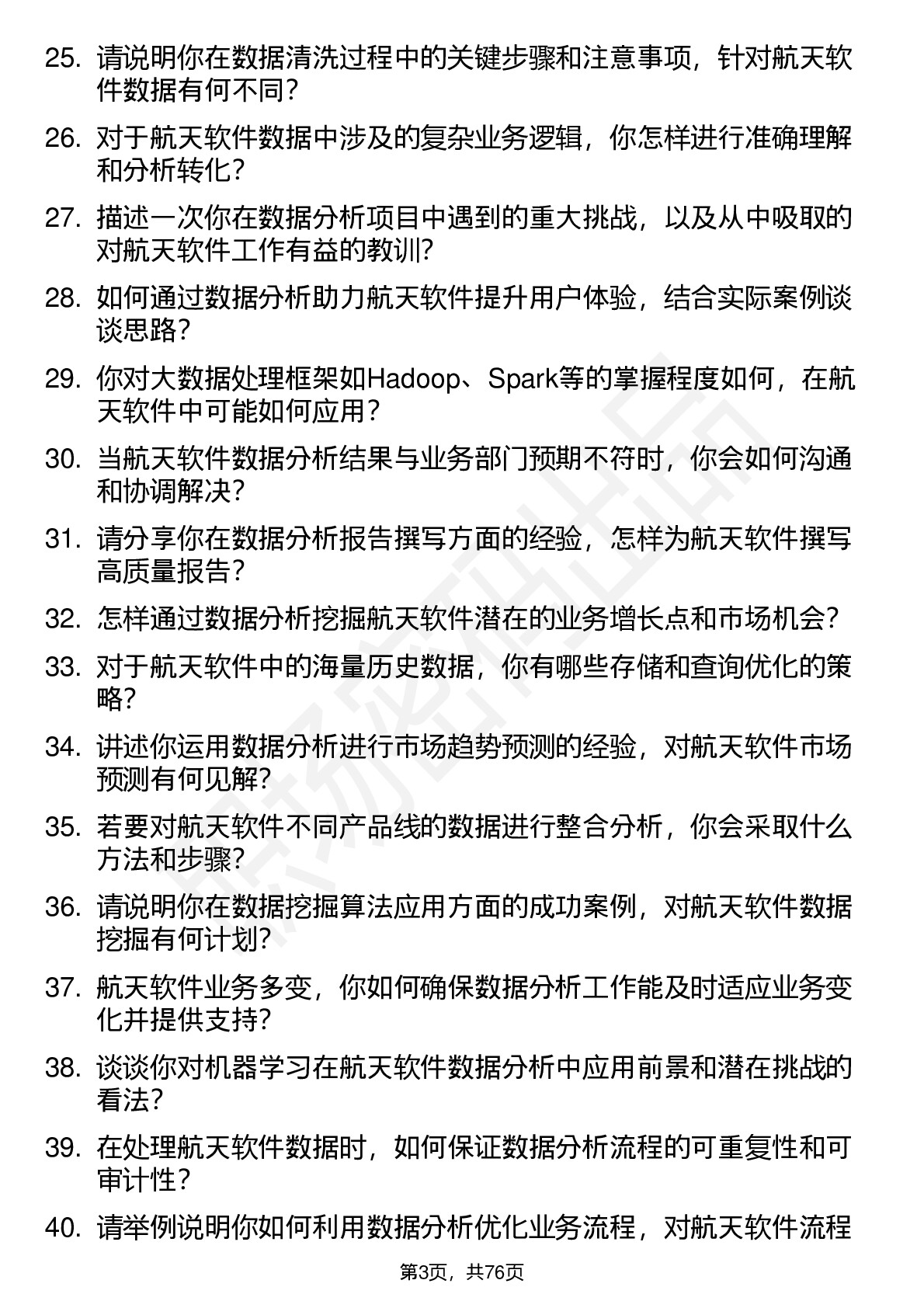 25. 请说明你在数据清洗过程中的关键步骤和注意事项，针对航天软件数据有何不同？

26. 对于航天软件数据中涉及的复杂业务逻辑，你怎样进行准确理解和分析转化？

27. 描述一次你在数据分析项目中遇到的重大挑战，以及从中吸取的对航天软件工作有益的教训？

28. 如何通过数据分析助力航天软件提升用户体验，结合实际案例谈谈思路？

29. 你对大数据处理框架如Hadoop、Spark等的掌握程度如何，在航天软件中可能如何应用？

30. 当航天软件数据分析结果与业务部门预期不符时，你会如何沟通和协调解决？

31. 请分享你在数据分析报告撰写方面的经验，怎样为航天软件撰写高质量报告？

32. 怎样通过数据分析挖掘航天软件潜在的业务增长点和市场机会？

33. 对于航天软件中的海量历史数据，你有哪些存储和查询优化的策略？

34. 讲述你运用数据分析进行市场趋势预测的经验，对航天软件市场预测有何见解？

35. 若要对航天软件不同产品线的数据进行整合分析，你会采取什么方法和步骤？

36. 请说明你在数据挖掘算法应用方面的成功案例，对航天软件数据挖掘有何计划？

37. 航天软件业务多变，你如何确保数据分析工作能及时适应业务变化并提供支持？

38. 谈谈你对机器学习在航天软件数据分析中应用前景和潜在挑战的看法？

39. 在处理航天软件数据时，如何保证数据分析流程的可重复性和可审计性？

40. 请举例说明你如何利用数据分析优化业务流程，对航天软件流程

第3页，共76页